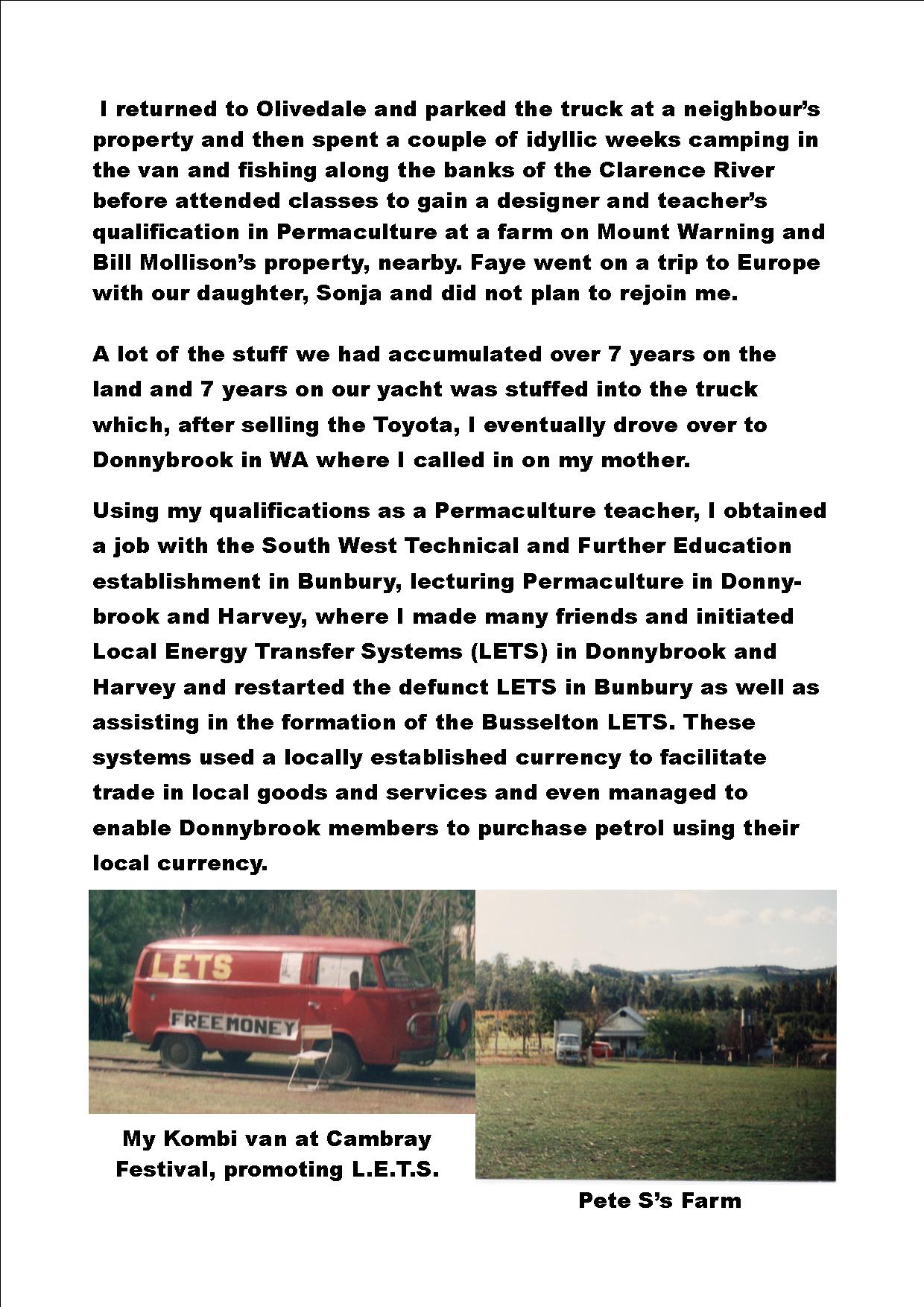 I returned to Olivedale and parked the truck at a neighbour's property and then spent a couple of idyllic weeks camping in the van and fishing along the banks of the Clarence River before attended classes to gain a designer and teacher's qualification in Permaculture at a farm on Mount Warning and Bill Mollison's property, nearby. Faye went on a trip to Europe with our daughter, Sonja and did not plan to rejoin me.

A lot of the stuff we had accumulated over 7 years on the land and 7 years on our yacht was stuffed into the truck which, after selling the Toyota, I eventually drove over to Donnybrook in WA where I called in on my mother.

Using my qualifications as a Permaculture teacher, I obtained a job with the South West Technical and Further Education establishment in Bunbury, lecturing Permaculture in Donnybrook and Harvey, where I made many friends and initiated Local Energy Transfer Systems (LETS) in Donnybrook and Harvey and restarted the defunct LETS in Bunbury as well as assisting in the formation of the Busselton LETS. These systems used a locally established currency to facilitate trade in local goods and services and even managed to enable Donnybrook members to purchase petrol using their local currency.

LETS

FREE MONEY

My Kombi van at Cambray Festival, promoting L.E.T.S.

Pete S's Farm